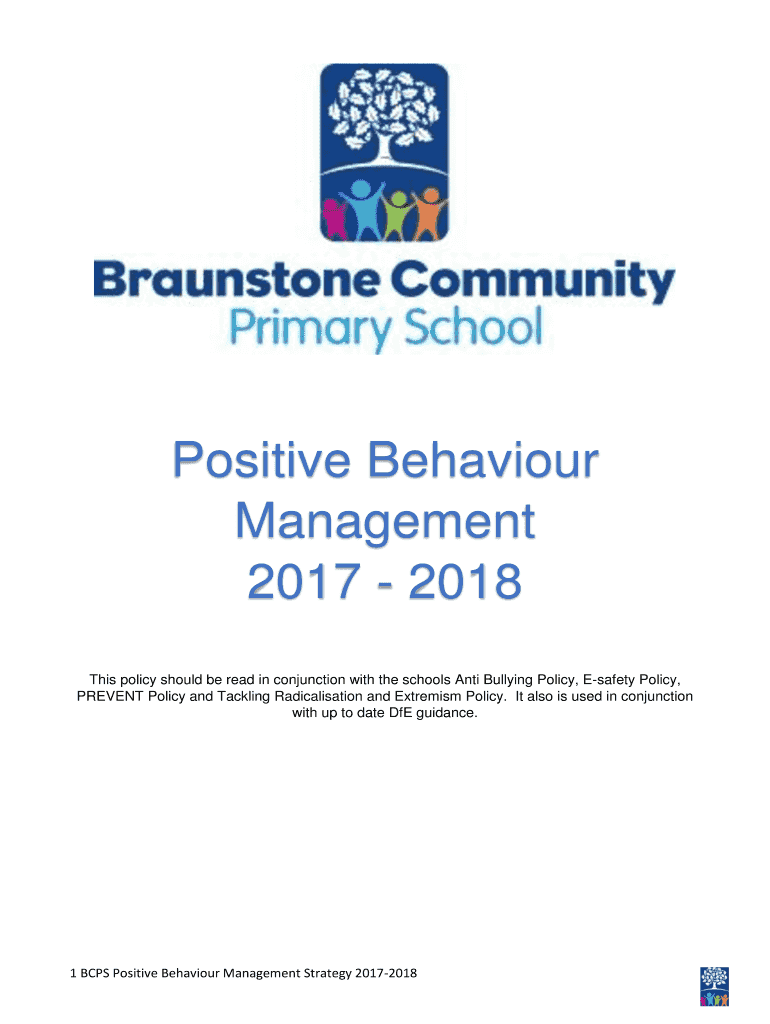 Braunstone Community
Primary School

Positive Behaviour
Management
2017 - 2018

This policy should be read in conjunction with the schools Anti Bullying Policy, E-safety Policy, PREVENT Policy and Tackling Radicalisation and Extremism Policy. It also is used in conjunction with up to date DfE guidance.

1 BCPS Positive Behaviour Management Strategy 2017-2018